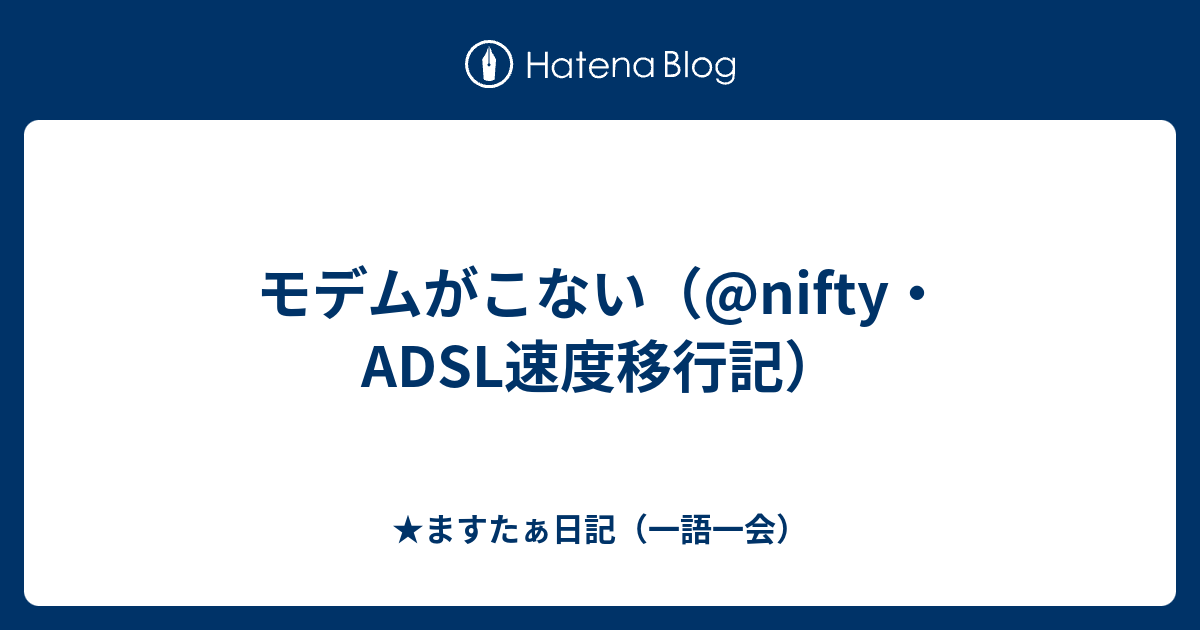 Hatena Blog

モデムがこない（@nifty・ADSL速度移行記）

★ますたぁ日記（一語一会）